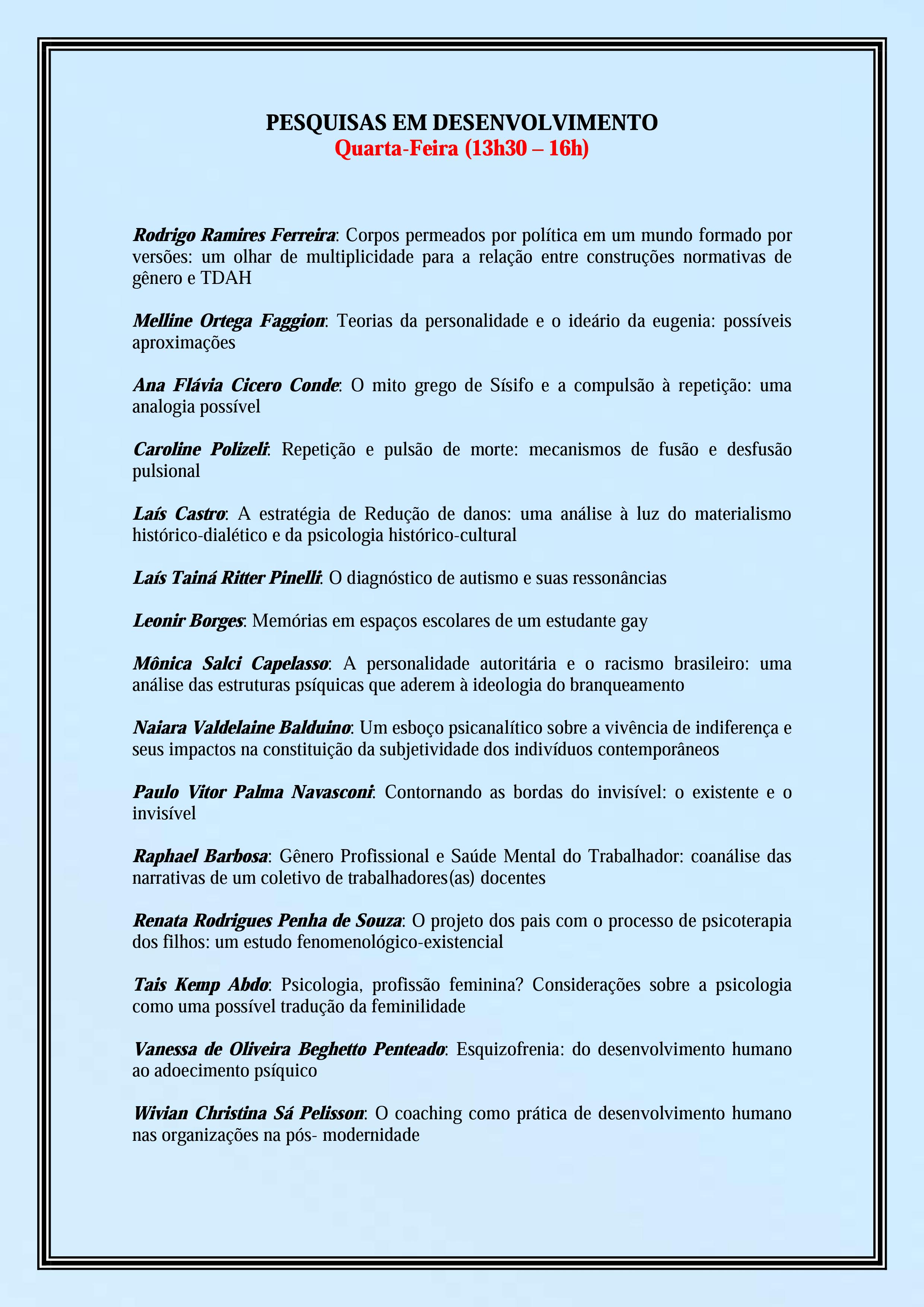 PESQUISAS EM DESENVOLVIMENTO
Quarta-Feira (13h30 – 16h)

Rodrigo Ramires Ferreira: Corpos permeados por política em um mundo formado por versões: um olhar de multiplicidade para a relação entre construções normativas de gênero e TDAH

Melline Ortega Faggion: Teorias da personalidade e o ideário da eugenia: possíveis aproximações

Ana Flávia Cicero Conde: O mito grego de Sísifo e a compulsão à repetição: uma analogia possível

Caroline Polizeli: Repetição e pulsão de morte: mecanismos de fusão e desfusão pulsional

Laís Castro: A estratégia de Redução de danos: uma análise à luz do materialismo histórico-dialético e da psicologia histórico-cultural

Laís Tainá Ritter Pinelli: O diagnóstico de autismo e suas ressonâncias

Leonir Borges: Memórias em espaços escolares de um estudante gay

Mônica Salci Capelasso: A personalidade autoritária e o racismo brasileiro: uma análise das estruturas psíquicas que aderem à ideologia do branqueamento

Naiara Valdelaine Balduino: Um esboço psicanalítico sobre a vivência de indiferença e seus impactos na constituição da subjetividade dos indivíduos contemporâneos

Paulo Vitor Palma Navasconi: Contornando as bordas do invisível: o existente e o invisível

Raphael Barbosa: Gênero Profissional e Saúde Mental do Trabalhador: coanálise das narrativas de um coletivo de trabalhadores(as) docentes

Renata Rodrigues Penha de Souza: O projeto dos pais com o processo de psicoterapia dos filhos: um estudo fenomenológico-existencial

Tais Kemp Abdo: Psicologia, profissão feminina? Considerações sobre a psicologia como uma possível tradução da feminilidade

Vanessa de Oliveira Beghetto Penteado: Esquizofrenia: do desenvolvimento humano ao adoecimento psíquico

Wivian Christina Sá Pelisson: O coaching como prática de desenvolvimento humano nas organizações na pós- modernidade